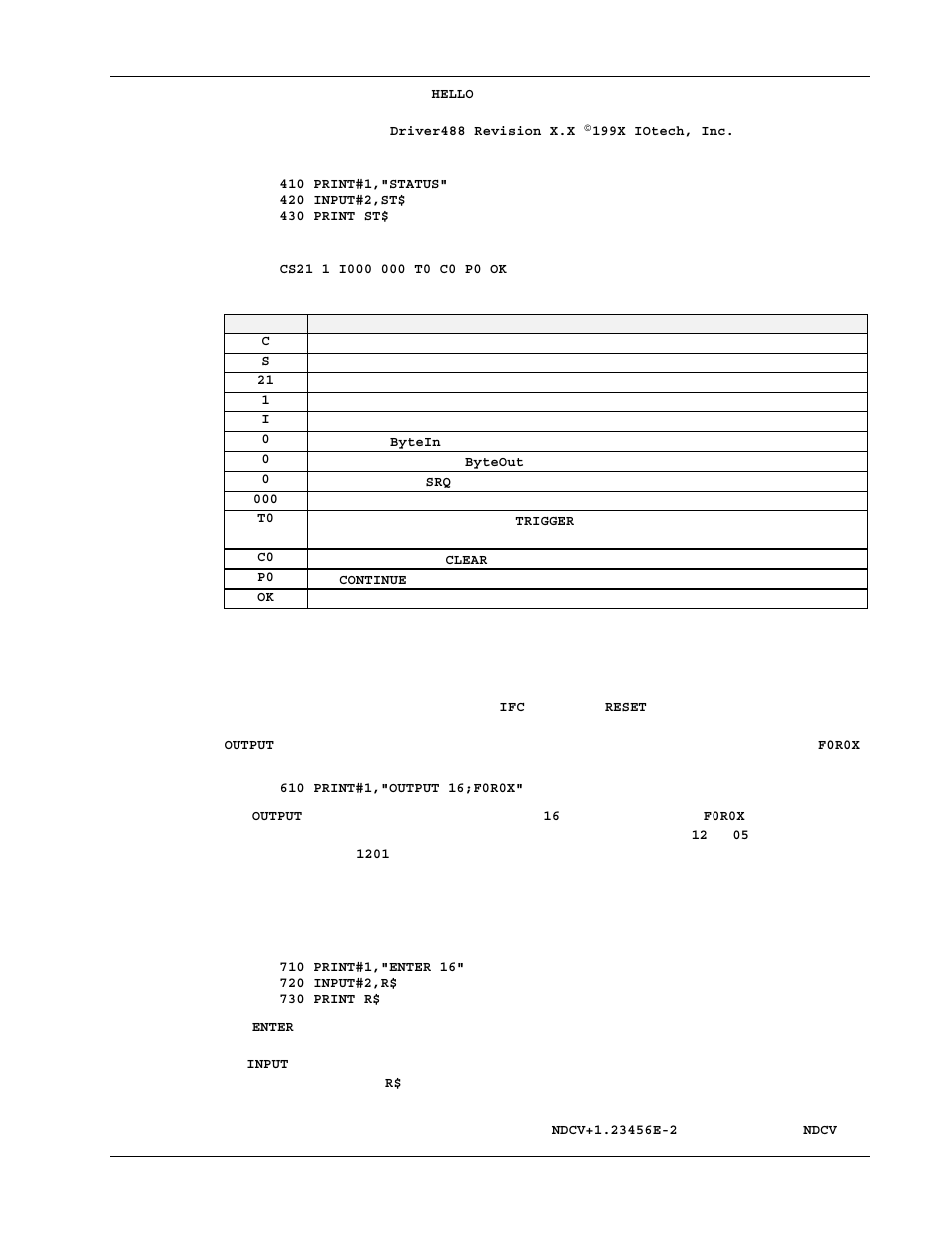 HELLO

Driver488 Revision X.X ©199X IOtech, Inc.

410 PRINT#1,"STATUS"
420 INPUT#2,ST$
430 PRINT ST$

CS21 1 I000 000 T0 C0 P0 OK

| | |
|---|---|
| C | |
| S | |
| 21 | |
| 1 | |
| I | |
| 0 | ByteIn |
| 0 | ByteOut |
| 0 | SRQ |
| 000 | |
| T0 | TRIGGER |
| C0 | CLEAR |
| P0 | CONTINUE |
| OK | |

IFC RESET

OUTPUT F0R0X

610 PRINT#1,"OUTPUT 16;F0R0X"

OUTPUT 16 F0R0X 12 05 1201

710 PRINT#1,"ENTER 16"
720 INPUT#2,R$
730 PRINT R$

ENTER

INPUT R$

NDCV+1.23456E-2 NDCV